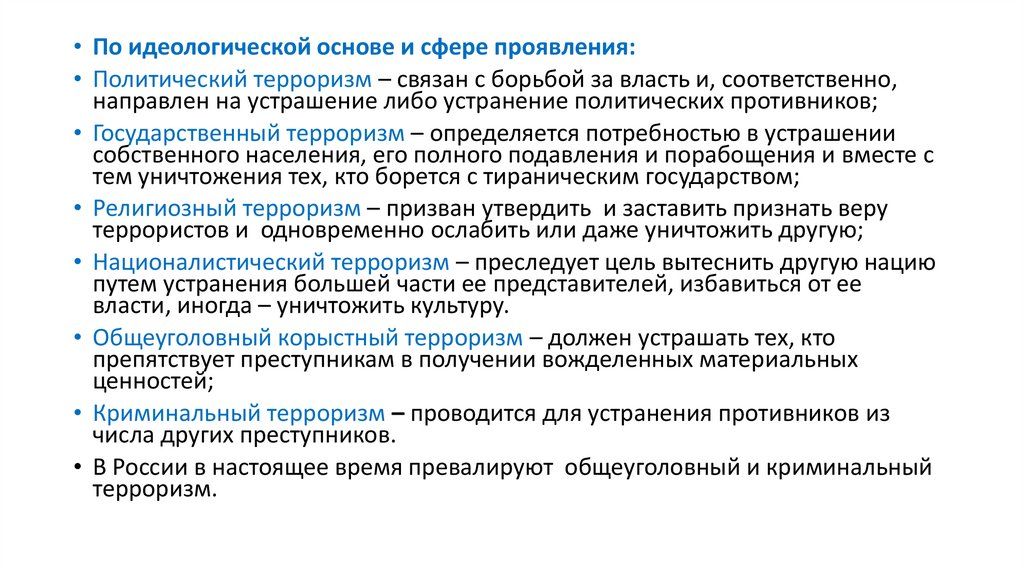 • По идеологической основе и сфере проявления:
• Политический терроризм – связан с борьбой за власть и, соответственно, направлен на устрашение либо устранение политических противников;
• Государственный терроризм – определяется потребностью в устрашении собственного населения, его полного подавления и порабощения и вместе с тем уничтожения тех, кто борется с тираническим государством;
• Религиозный терроризм – призван утвердить и заставить признать веру террористов и одновременно ослабить или даже уничтожить другую;
• Националистический терроризм – преследует цель вытеснить другую нацию путем устранения большей части ее представителей, избавиться от ее власти, иногда – уничтожить культуру.
• Общеуголовный корыстный терроризм – должен устрашать тех, кто препятствует преступникам в получении вожделенных материальных ценностей;
• Криминальный терроризм – проводится для устранения противников из числа других преступников.
• В России в настоящее время превалируют общеуголовный и криминальный терроризм.